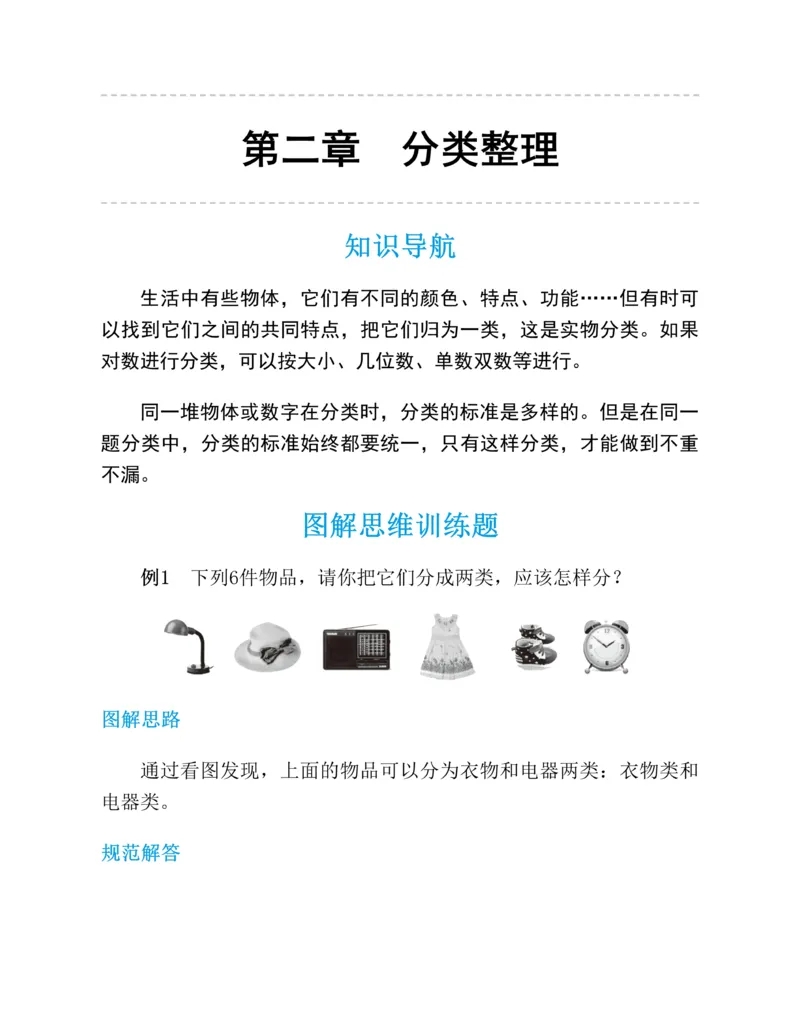 第二章 分类整理

知识导航

生活中有些物体，它们有不同的颜色、特点、功能……但有时可以找到它们之间的共同特点，把它们归为一类，这是实物分类。如果对数进行分类，可以按大小、几位数、单数双数等进行。

同一堆物体或数字在分类时，分类的标准是多样的。但是在同一题分类中，分类的标准始终都要统一，只有这样分类，才能做到不重不漏。

图解思维训练题

例1 下列6件物品，请你把它们分成两类，应该怎样分？

图解思路

通过看图发现，上面的物品可以分为衣物和电器两类：衣物类和电器类。

规范解答